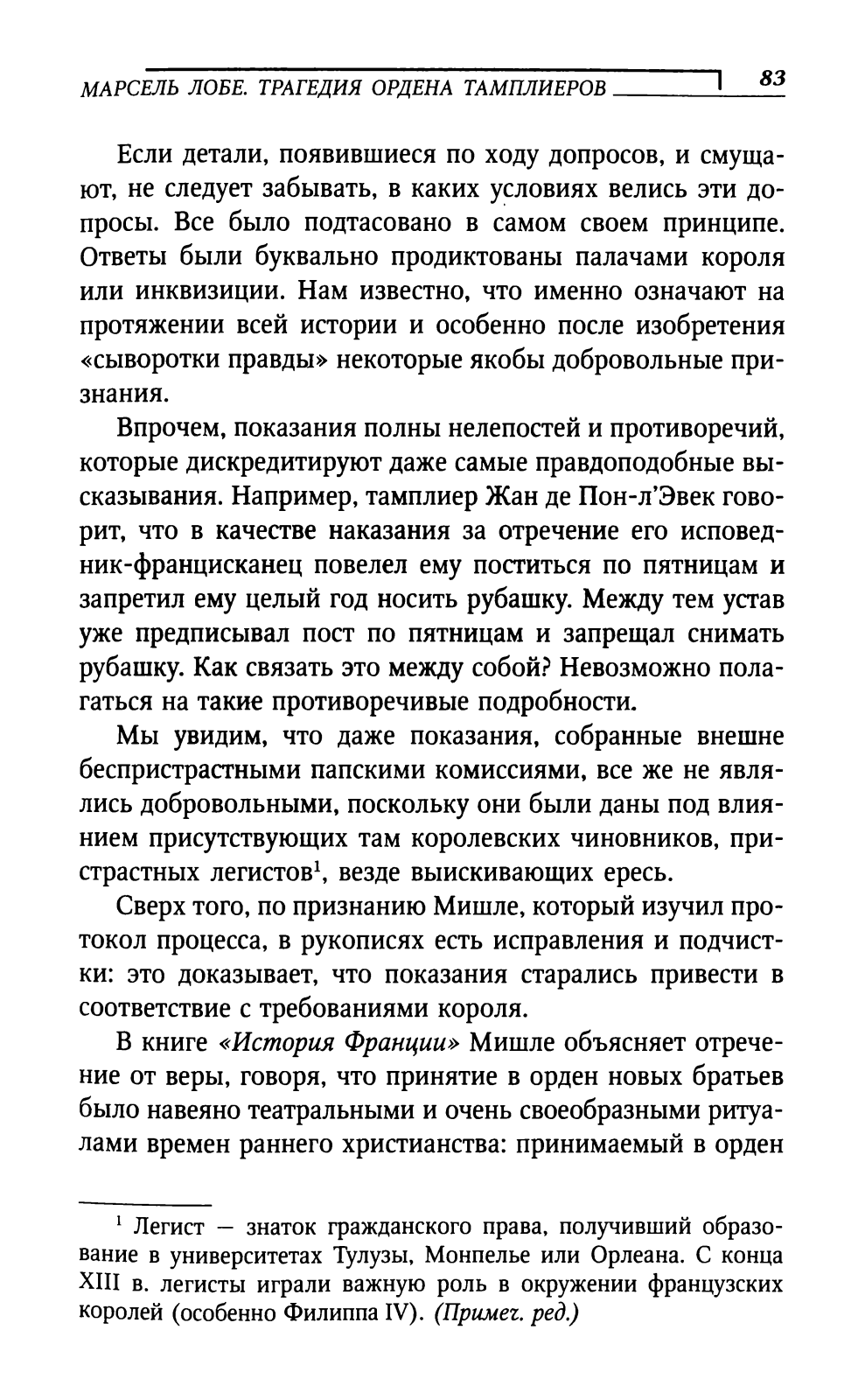 МАРСЕЛЬ ЛОБЕ. ТРАГЕДИЯ ОРДЕНА ТАМПЛИЕРОВ 83

Если детали, появившиеся по ходу допросов, и смущают, не следует забывать, в каких условиях велись эти допросы. Все было подтасовано в самом своем принципе. Ответы были буквально продиктованы палачами короля или инквизиции. Нам известно, что именно означают на протяжении всей истории и особенно после изобретения «сыворотки правды» некоторые якобы добровольные признания.

Впрочем, показания полны нелепостей и противоречий, которые дискредитируют даже самые правдоподобные высказывания. Например, тамплиер Жан де Пон-л'Эвек говорит, что в качестве наказания за отречение его исповедник-францисканец повелел ему поститься по пятницам и запретил ему целый год носить рубашку. Между тем устав уже предписывал пост по пятницам и запрещал снимать рубашку. Как связать это между собой? Невозможно полагаться на такие противоречивые подробности.

Мы увидим, что даже показания, собранные внешне беспристрастными папскими комиссиями, все же не являлись добровольными, поскольку они были даны под влиянием присутствующих там королевских чиновников, пристрастных легистов$^1$, везде выискивающих ересь.

Сверх того, по признанию Мишле, который изучил протокол процесса, в рукописях есть исправления и подчистки: это доказывает, что показания старались привести в соответствие с требованиями короля.

В книге «История Франции» Мишле объясняет отречение от веры, говоря, что принятие в орден новых братьев было навеяно театральными и очень своеобразными ритуалами времен раннего христианства: принимаемый в орден

$^1$ Легист — знаток гражданского права, получивший образование в университетах Тулузы, Монпелье или Орлеана. С конца XIII в. легисты играли важную роль в окружении французских королей (особенно Филиппа IV). (Примеч. ред.)